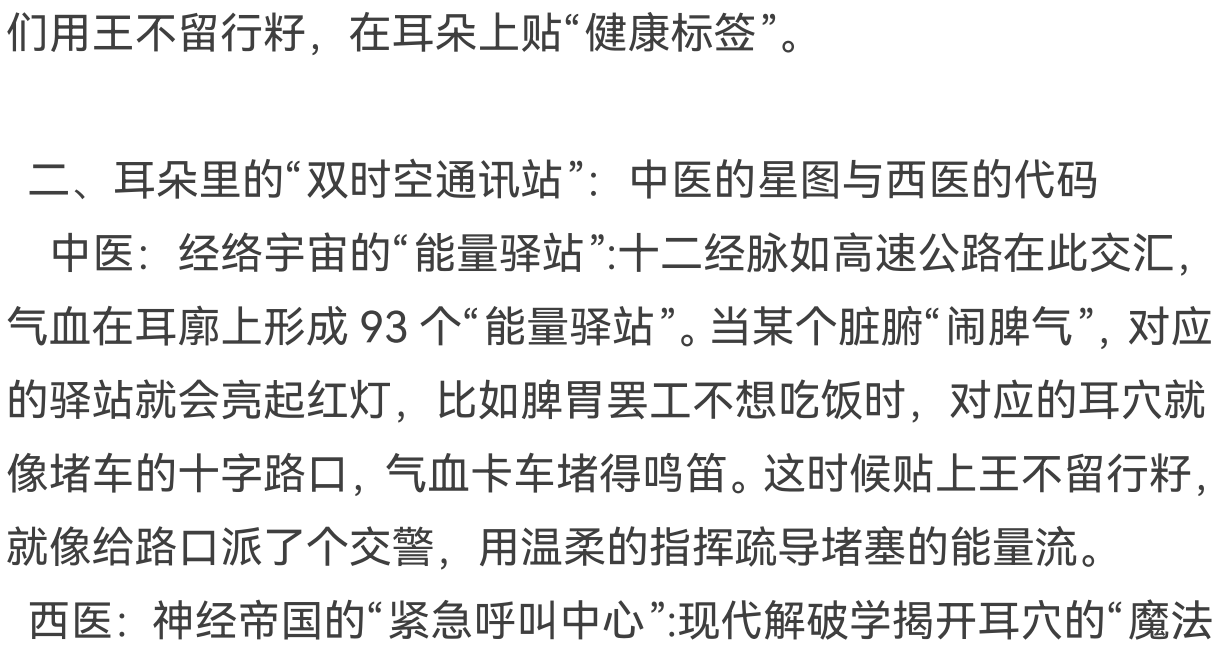 们用王不留行籽，在耳朵上贴“健康标签”。

二、耳朵里的“双时空通讯站”：中医的星图与西医的代码

中医：经络宇宙的“能量驿站”:十二经脉如高速公路在此交汇，气血在耳廓上形成93个“能量驿站”。当某个脏腑“闹脾气”，对应的驿站就会亮起红灯，比如脾胃罢工不想吃饭时，对应的耳穴就像堵车的十字路口，气血卡车堵得鸣笛。这时候贴上王不留行籽，就像给路口派了个交警，用温柔的指挥疏导堵塞的能量流。

西医：神经帝国的“紧急呼叫中心”:现代解破学揭开耳穴的“魔法